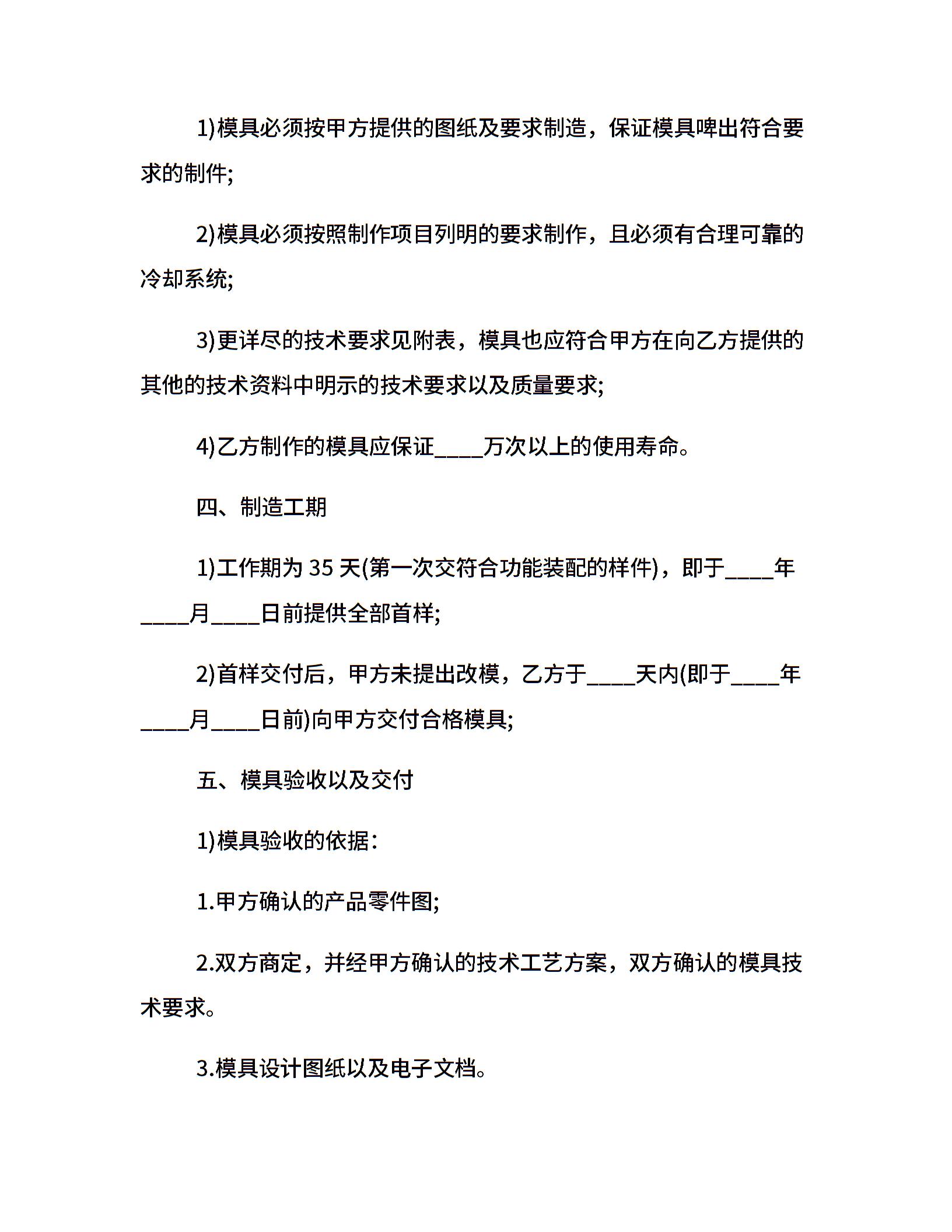 1)模具必须按甲方提供的图纸及要求制造，保证模具啤出符合要求的制件;

2)模具必须按照制作项目列明的要求制作，且必须有合理可靠的冷却系统;

3)更详尽的技术要求见附表，模具也应符合甲方在向乙方提供的其他的技术资料中明示的技术要求以及质量要求;

4)乙方制作的模具应保证____万次以上的使用寿命。

四、制造工期

1)工作期为 35 天(第一次交符合功能装配的样件)，即于____年____月____日前提供全部首样;

2)首样交付后，甲方未提出改模，乙方于____天内(即于____年____月____日前)向甲方交付合格模具;

五、模具验收以及交付

1)模具验收的依据：

1.甲方确认的产品零件图;

2.双方商定，并经甲方确认的技术工艺方案，双方确认的模具技术要求。

3.模具设计图纸以及电子文档。